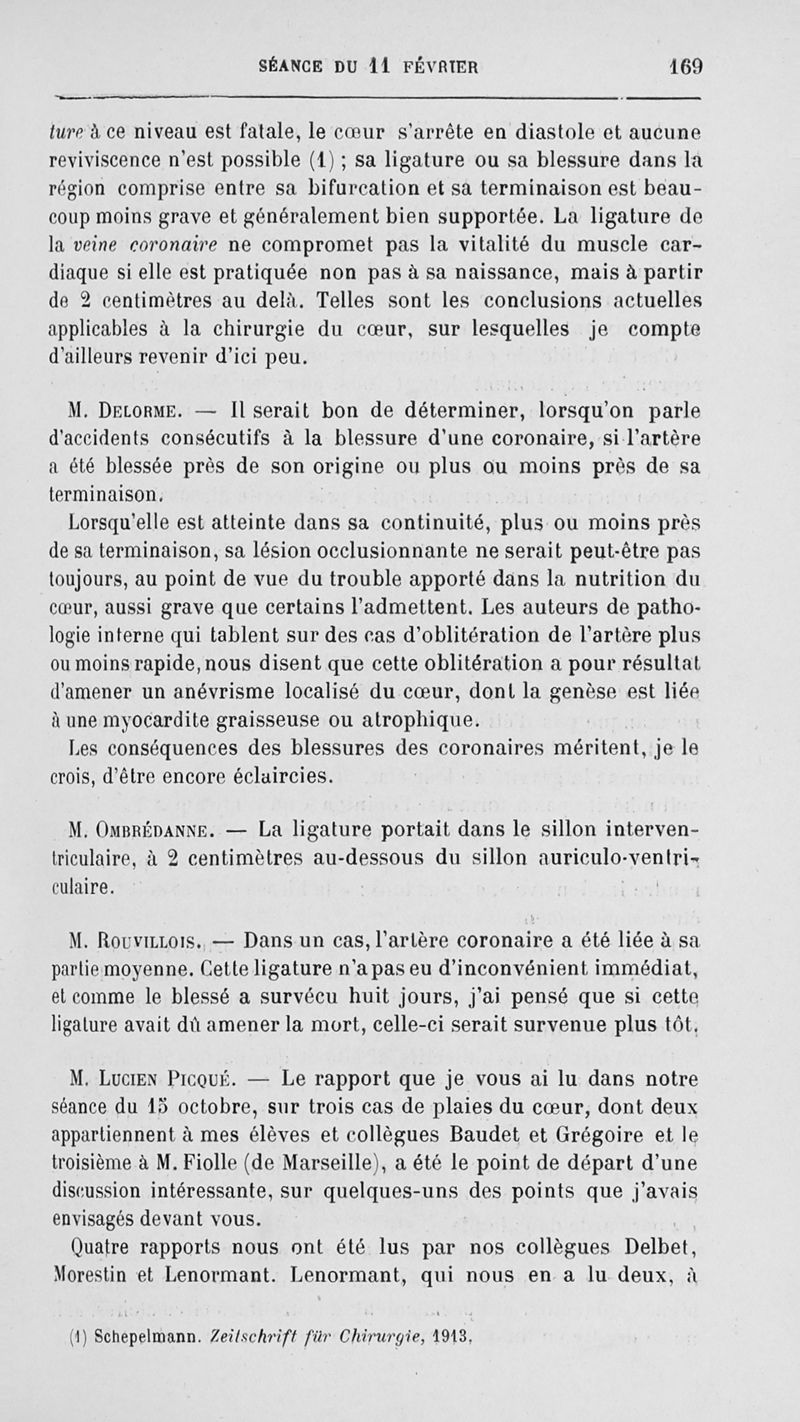 SÉANCE DU 11 FÉVRIER 169

ture à ce niveau est fatale, le cœur s'arrête en diastole et aucune reviviscence n'est possible (1) ; sa ligature ou sa blessure dans la région comprise entre sa bifurcation et sa terminaison est beaucoup moins grave et généralement bien supportée. La ligature de la veine coronaire ne compromet pas la vitalité du muscle cardiaque si elle est pratiquée non pas à sa naissance, mais à partir de 2 centimètres au delà. Telles sont les conclusions actuelles applicables à la chirurgie du cœur, sur lesquelles je compte d'ailleurs revenir d'ici peu.

M. Delorme. — Il serait bon de déterminer, lorsqu'on parle d'accidents consécutifs à la blessure d'une coronaire, si l'artère a été blessée près de son origine ou plus ou moins près de sa terminaison.

Lorsqu'elle est atteinte dans sa continuité, plus ou moins près de sa terminaison, sa lésion occlusionnante ne serait peut-être pas toujours, au point de vue du trouble apporté dans la nutrition du cœur, aussi grave que certains l'admettent. Les auteurs de pathologie interne qui tablent sur des cas d'oblitération de l'artère plus ou moins rapide, nous disent que cette oblitération a pour résultat d'amener un anévrisme localisé du cœur, dont la genèse est liée à une myocardite graisseuse ou atrophique.

Les conséquences des blessures des coronaires méritent, je le crois, d'être encore éclaircies.

M. Ombrédanne. — La ligature portait dans le sillon interventriculaire, à 2 centimètres au-dessous du sillon auriculo-ventriculaire.

M. Rouvillois. — Dans un cas, l'artère coronaire a été liée à sa partie moyenne. Cette ligature n'a pas eu d'inconvénient immédiat, et comme le blessé a survécu huit jours, j'ai pensé que si cette ligature avait dû amener la mort, celle-ci serait survenue plus tôt.

M. Lucien Picqué. — Le rapport que je vous ai lu dans notre séance du 15 octobre, sur trois cas de plaies du cœur, dont deux appartiennent à mes élèves et collègues Baudet et Grégoire et le troisième à M. Fiolle (de Marseille), a été le point de départ d'une discussion intéressante, sur quelques-uns des points que j'avais envisagés devant vous.

Quatre rapports nous ont été lus par nos collègues Delbet, Morestin et Lenormant. Lenormant, qui nous en a lu deux, à

(1) Schepelmann. Zeitschrift für Chirurgie, 1913.